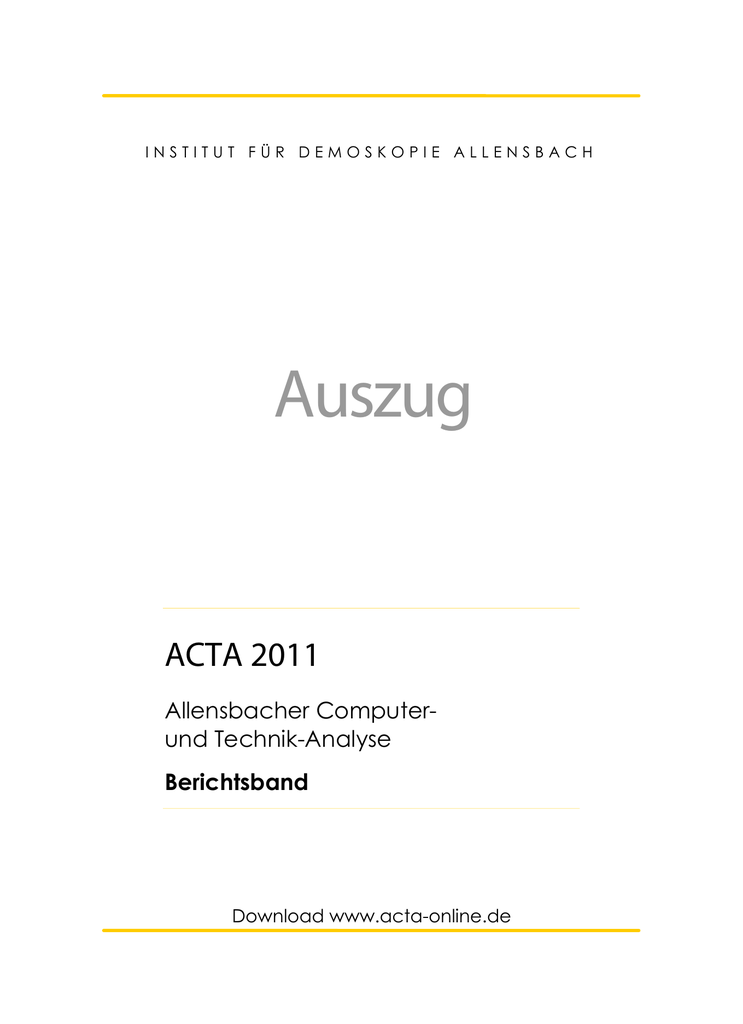 INSTITUT FÜR DEMOSKOPIE ALLENSBACH

Auszug

ACTA 2011

Allensbacher Computer-
und Technik-Analyse

Berichtsband

Download www.acta-online.de